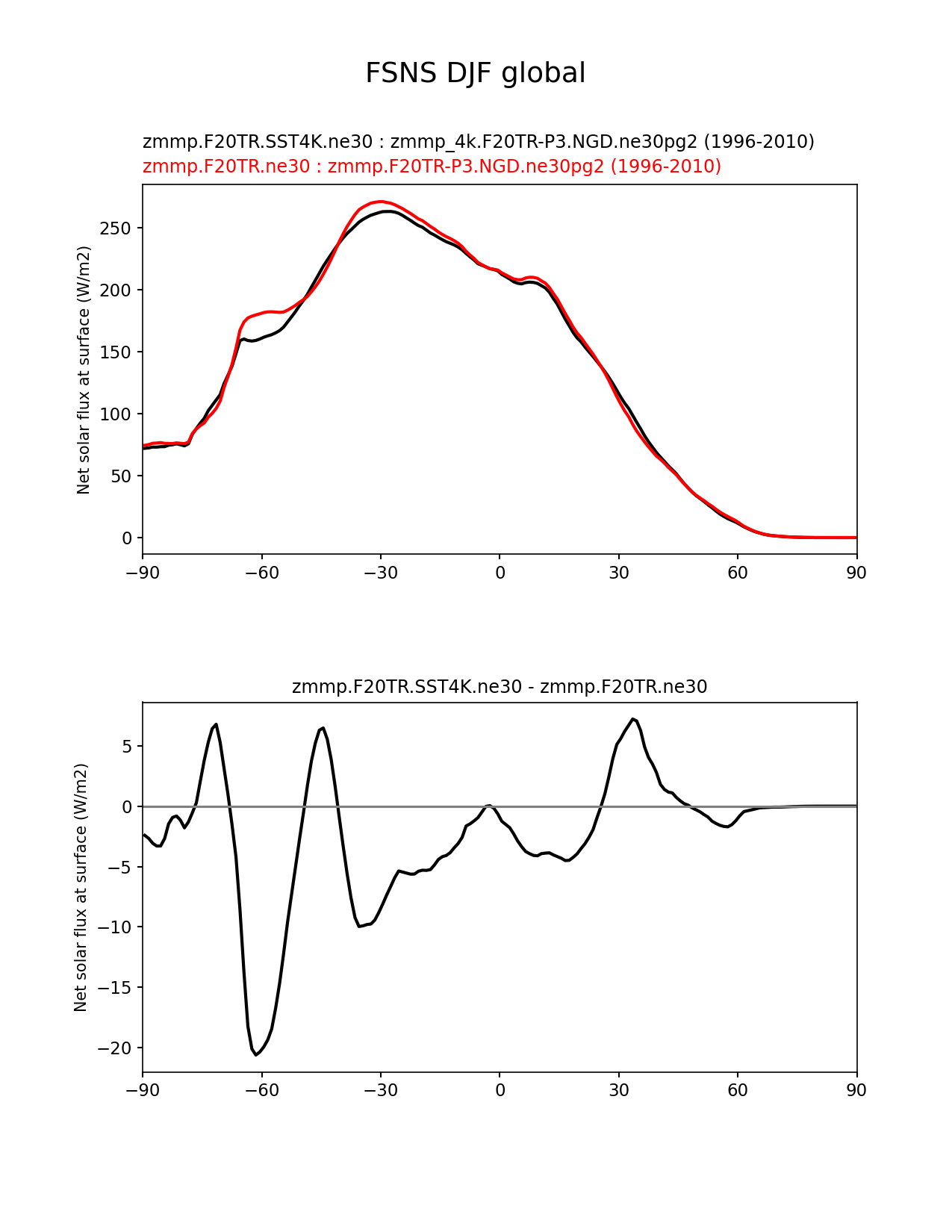 FSNS DJF global

zmmp.F20TR.SST4K.ne30 : zmmp_4k.F20TR-P3.NGD.ne30pg2 (1996-2010)
zmmp.F20TR.ne30 : zmmp.F20TR-P3.NGD.ne30pg2 (1996-2010)

Net solar flux at surface (W/m2)

250
200
150
100
50
0

−90 −60 −30 0 30 60 90

zmmp.F20TR.SST4K.ne30 - zmmp.F20TR.ne30

Net solar flux at surface (W/m2)

5
0
−5
−10
−15
−20

−90 −60 −30 0 30 60 90